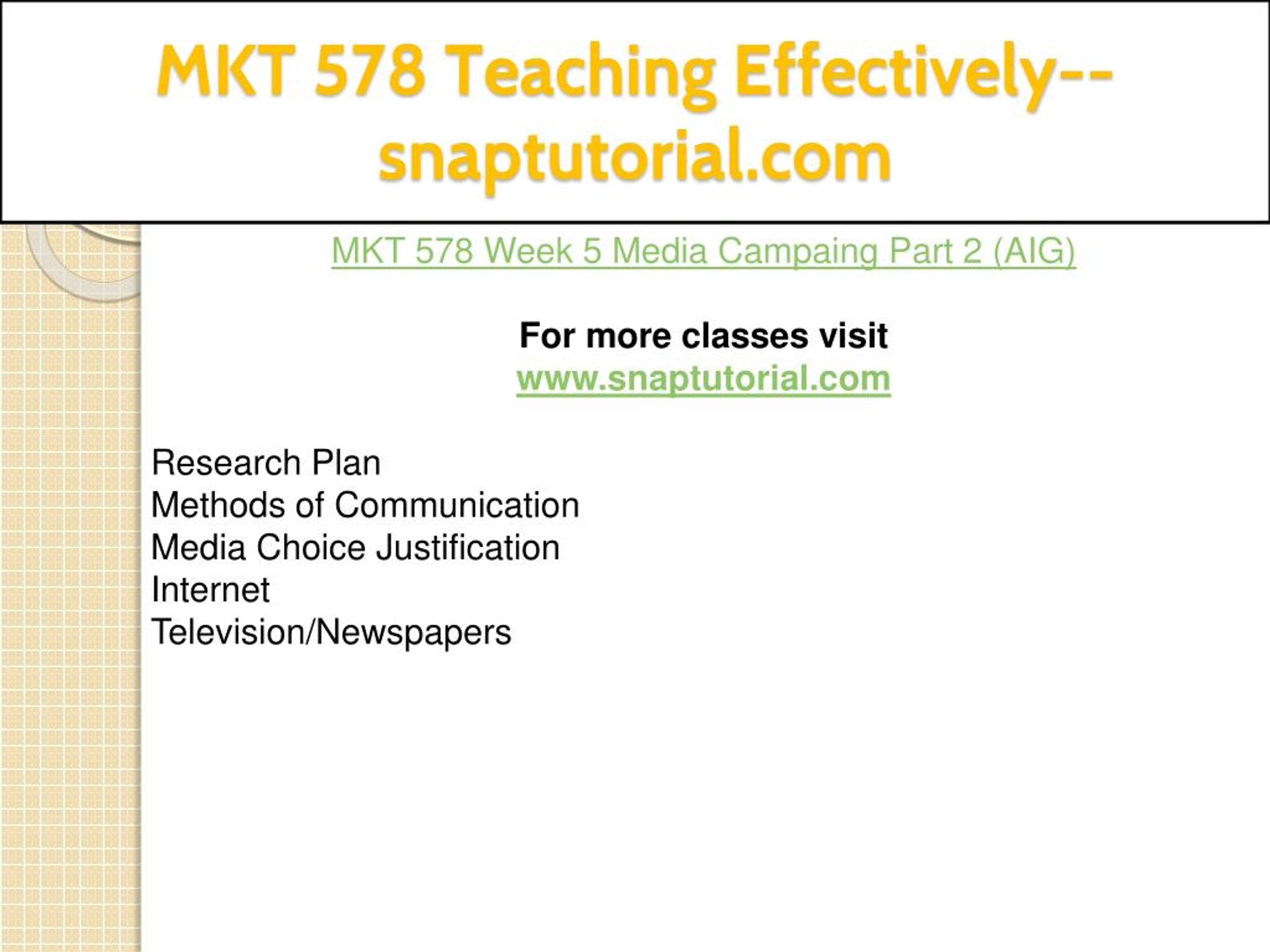 MKT 578 Teaching Effectively--snaptutorial.com

MKT 578 Week 5 Media Campaing Part 2 (AIG)

For more classes visit
www.snaptutorial.com

Research Plan
Methods of Communication
Media Choice Justification
Internet
Television/Newspapers